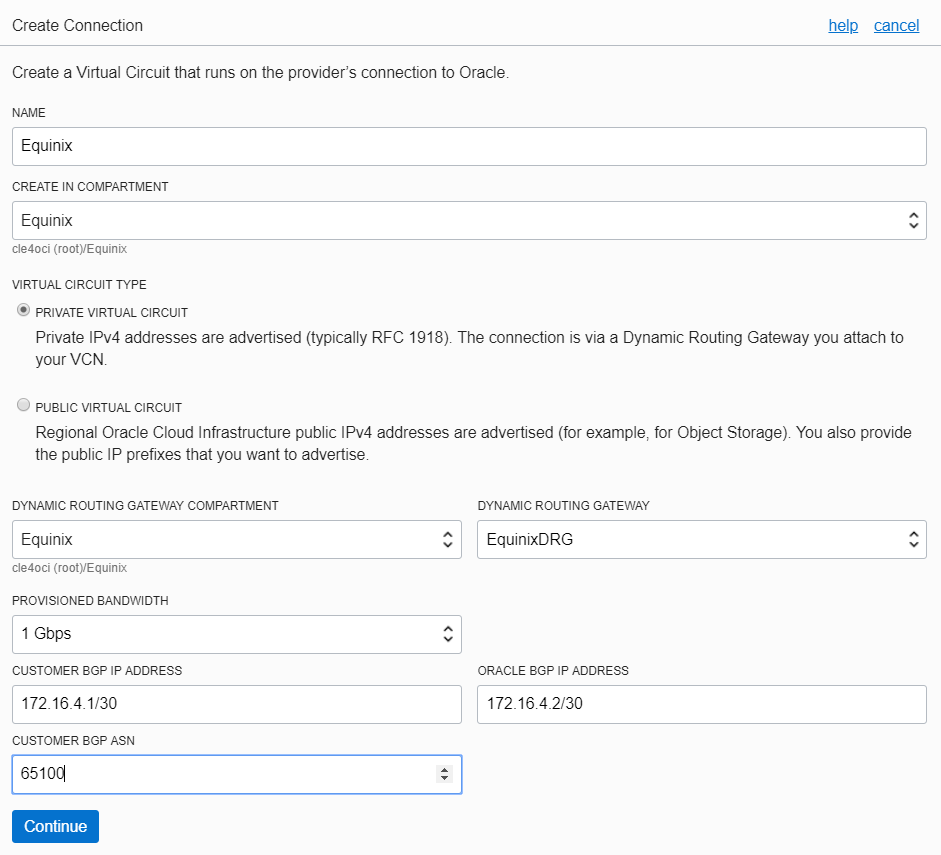 Create Connection help cancel

Create a Virtual Circuit that runs on the provider's connection to Oracle.

NAME

Equinix

CREATE IN COMPARTMENT

Equinix

cle4oci (root)/Equinix

VIRTUAL CIRCUIT TYPE

PRIVATE VIRTUAL CIRCUIT

Private IPv4 addresses are advertised (typically RFC 1918). The connection is via a Dynamic Routing Gateway you attach to your VCN.

PUBLIC VIRTUAL CIRCUIT

Regional Oracle Cloud Infrastructure public IPv4 addresses are advertised (for example, for Object Storage). You also provide the public IP prefixes that you want to advertise.

DYNAMIC ROUTING GATEWAY COMPARTMENT

Equinix

cle4oci (root)/Equinix

DYNAMIC ROUTING GATEWAY

EquinixDRG

PROVISIONED BANDWIDTH

1 Gbps

CUSTOMER BGP IP ADDRESS

172.16.4.1/30

ORACLE BGP IP ADDRESS

172.16.4.2/30

CUSTOMER BGP ASN

65100

Continue